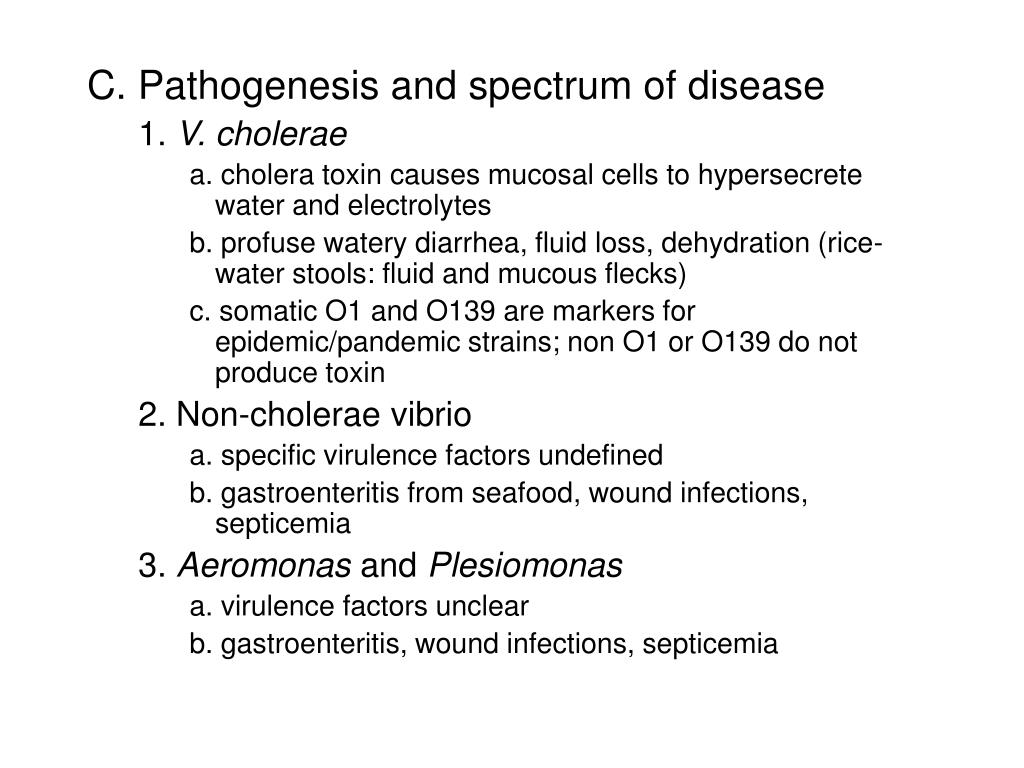 C. Pathogenesis and spectrum of disease

1. V. cholerae

a. cholera toxin causes mucosal cells to hypersecrete water and electrolytes

b. profuse watery diarrhea, fluid loss, dehydration (rice-water stools: fluid and mucous flecks)

c. somatic O1 and O139 are markers for epidemic/pandemic strains; non O1 or O139 do not produce toxin

2. Non-cholerae vibrio

a. specific virulence factors undefined

b. gastroenteritis from seafood, wound infections, septicemia

3. Aeromonas and Plesiomonas

a. virulence factors unclear

b. gastroenteritis, wound infections, septicemia